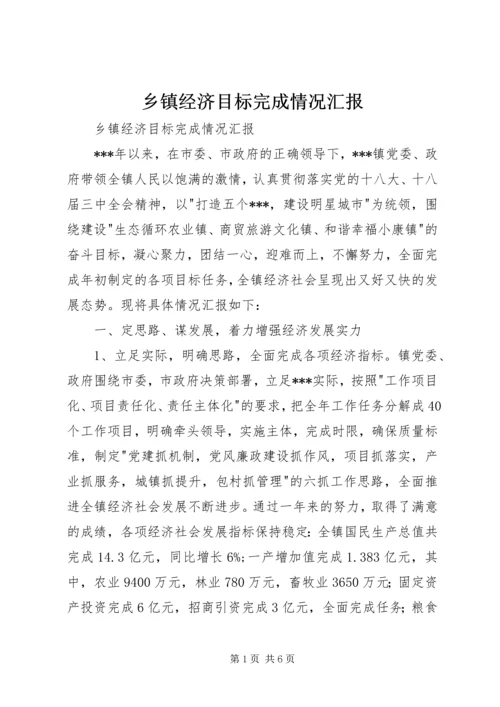 乡镇经济目标完成情况汇报

乡镇经济目标完成情况汇报

***年以来，在市委、市政府的正确领导下，***镇党委、政府带领全镇人民以饱满的激情，认真贯彻落实党的十八大、十八届三中全会精神，以"打造五个***，建设明星城市"为统领，围绕建设"生态循环农业镇、商贸旅游文化镇、和谐幸福小康镇"的奋斗目标，凝心聚力，团结一心，迎难而上，不懈努力，全面完成年初制定的各项目标任务，全镇经济社会呈现出又好又快的发展态势。现将具体情况汇报如下：

一、定思路、谋发展，着力增强经济发展实力

1、立足实际，明确思路，全面完成各项经济指标。镇党委、政府围绕市委，市政府决策部署，立足***实际，按照"工作项目化、项目责任化、责任主体化"的要求，把全年工作任务分解成40个工作项目，明确牵头领导，实施主体，完成时限，确保质量标准，制定"党建抓机制，党风廉政建设抓作风，项目抓落实，产业抓服务，城镇抓提升，包村抓管理"的六抓工作思路，全面推进全镇经济社会发展不断进步。通过一年来的努力，取得了满意的成绩，各项经济社会发展指标保持稳定：全镇国民生产总值共完成14.3亿元，同比增长6%；一产增加值完成1.383亿元，其中，农业9400万元，林业780万元，畜牧业3650万元；固定资产投资完成6亿元，招商引资完成3亿元，全面完成任务；粮食

第1页 共6页